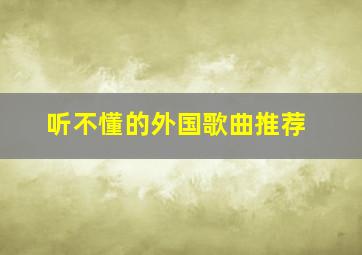 听不懂的外国歌曲推荐